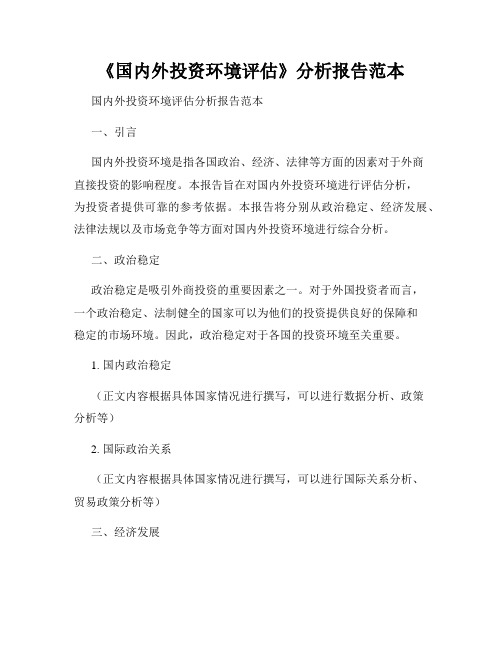 《国内外投资环境评估》分析报告范本

国内外投资环境评估分析报告范本

一、引言

国内外投资环境是指各国政治、经济、法律等方面的因素对于外商直接投资的影响程度。本报告旨在对国内外投资环境进行评估分析，为投资者提供可靠的参考依据。本报告将分别从政治稳定、经济发展、法律法规以及市场竞争等方面对国内外投资环境进行综合分析。

二、政治稳定

政治稳定是吸引外商投资的重要因素之一。对于外国投资者而言，一个政治稳定、法制健全的国家可以为他们的投资提供良好的保障和稳定的市场环境。因此，政治稳定对于各国的投资环境至关重要。

1. 国内政治稳定

（正文内容根据具体国家情况进行撰写，可以进行数据分析、政策分析等）

2. 国际政治关系

（正文内容根据具体国家情况进行撰写，可以进行国际关系分析、贸易政策分析等）

三、经济发展